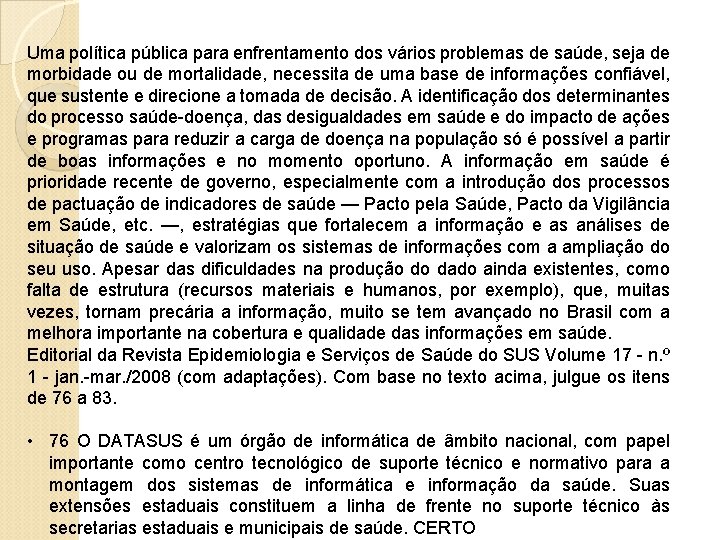 Uma política pública para enfrentamento dos vários problemas de saúde, seja de morbidade ou de mortalidade, necessita de uma base de informações confiável, que sustente e direcione a tomada de decisão. A identificação dos determinantes do processo saúde-doença, das desigualdades em saúde e do impacto de ações e programas para reduzir a carga de doença na população só é possível a partir de boas informações e no momento oportuno. A informação em saúde é prioridade recente de governo, especialmente com a introdução dos processos de pactuação de indicadores de saúde — Pacto pela Saúde, Pacto da Vigilância em Saúde, etc. —, estratégias que fortalecem a informação e as análises de situação de saúde e valorizam os sistemas de informações com a ampliação do seu uso. Apesar das dificuldades na produção do dado ainda existentes, como falta de estrutura (recursos materiais e humanos, por exemplo), que, muitas vezes, tornam precária a informação, muito se tem avançado no Brasil com a melhora importante na cobertura e qualidade das informações em saúde.
Editorial da Revista Epidemiologia e Serviços de Saúde do SUS Volume 17 - n.º 1 - jan.-mar./2008 (com adaptações). Com base no texto acima, julgue os itens de 76 a 83.

• 76 O DATASUS é um órgão de informática de âmbito nacional, com papel importante como centro tecnológico de suporte técnico e normativo para a montagem dos sistemas de informática e informação da saúde. Suas extensões estaduais constituem a linha de frente no suporte técnico às secretarias estaduais e municipais de saúde. CERTO